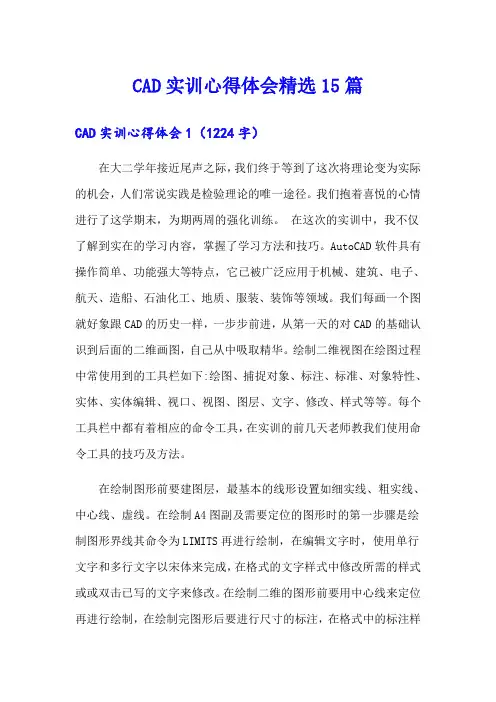 CAD实训心得体会精选15篇

CAD实训心得体会1（1224字）

在大二学年接近尾声之际，我们终于等到了这次将理论变为实际的机会，人们常说实践是检验理论的唯一途径。我们抱着喜悦的心情进行了这学期末，为期两周的强化训练。 在这次的实训中，我不仅了解到实在的学习内容，掌握了学习方法和技巧。AutoCAD软件具有操作简单、功能强大等特点，它已被广泛应用于机械、建筑、电子、航天、造船、石油化工、地质、服装、装饰等领域。我们每画一个图就好象跟CAD的历史一样，一步步前进，从第一天的对CAD的基础认识到后面的二维画图，自己从中吸取精华。绘制二维视图在绘图过程中常使用到的工具栏如下:绘图、捕捉对象、标注、标准、对象特性、实体、实体编辑、视口、视图、图层、文字、修改、样式等等。每个工具栏中都有着相应的命令工具，在实训的前几天老师教我们使用命令工具的技巧及方法。

在绘制图形前要建图层，最基本的线形设置如细实线、粗实线、中心线、虚线。在绘制A4图副及需要定位的图形时的第一步骤是绘制图形界线其命令为LIMITS再进行绘制，在编辑文字时，使用单行文字和多行文字以宋体来完成，在格式的文字样式中修改所需的样式或或双击已写的文字来修改。在绘制二维的图形前要用中心线来定位再进行绘制，在绘制完图形后要进行尺寸的标注，在格式中的标注样